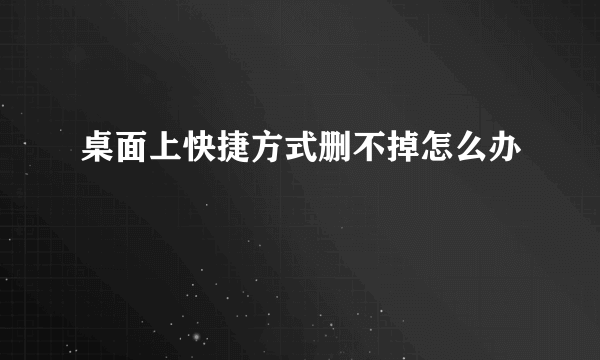 桌面上快捷方式删不掉怎么办